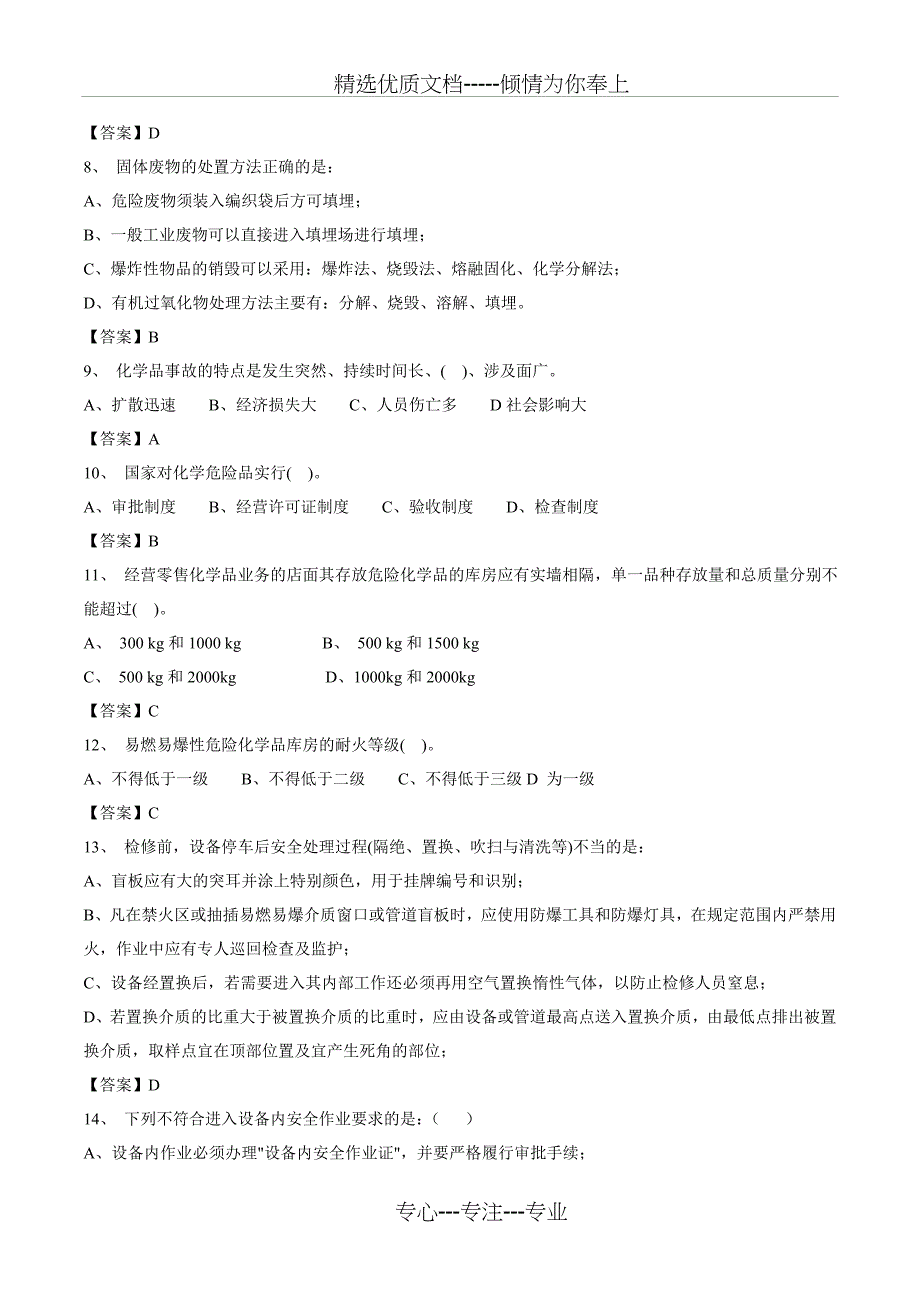 精选优质文档-----倾情为你奉上

【答案】D

8、 固体废物的处置方法正确的是：

A、危险废物须装入编织袋后方可填埋；

B、一般工业废物可以直接进入填埋场进行填埋；

C、爆炸性物品的销毁可以采用：爆炸法、烧毁法、熔融固化、化学分解法；

D、有机过氧化物处理方法主要有：分解、烧毁、溶解、填埋。

【答案】B

9、 化学品事故的特点是发生突然、持续时间长、( )、涉及面广。

A、扩散迅速　B、经济损失大　C、人员伤亡多　D 社会影响大

【答案】A

10、 国家对化学危险品实行( )。

A、审批制度　B、经营许可证制度　C、验收制度　D、检查制度

【答案】B

11、 经营零售化学品业务的店面其存放危险化学品的库房应有实墙相隔，单一品种存放量和总质量分别不能超过( )。

A、 300 kg 和 1000 kg　B、 500 kg 和 1500 kg

C、 500 kg 和 2000kg　D、1000kg 和 2000kg

【答案】C

12、 易燃易爆性危险化学品库房的耐火等级( )。

A、不得低于一级　B、不得低于二级　C、不得低于三级 D 为一级

【答案】C

13、 检修前，设备停车后安全处理过程(隔绝、置换、吹扫与清洗等)不当的是：

A、盲板应有大的突耳并涂上特别颜色，用于挂牌编号和识别；

B、凡在禁火区或抽插易燃易爆介质窗口或管道盲板时，应使用防爆工具和防爆灯具，在规定范围内严禁用火，作业中应有专人巡回检查及监护；

C、设备经置换后，若需要进入其内部工作还必须再用空气置换惰性气体，以防止检修人员窒息；

D、若置换介质的比重大于被置换介质的比重时，应由设备或管道最高点送入置换介质，由最低点排出被置换介质，取样点宜在顶部位置及宜产生死角的部位；

【答案】D

14、 下列不符合进入设备内安全作业要求的是：( )

A、设备内作业必须办理"设备内安全作业证"，并要严格履行审批手续；

专心---专注---专业